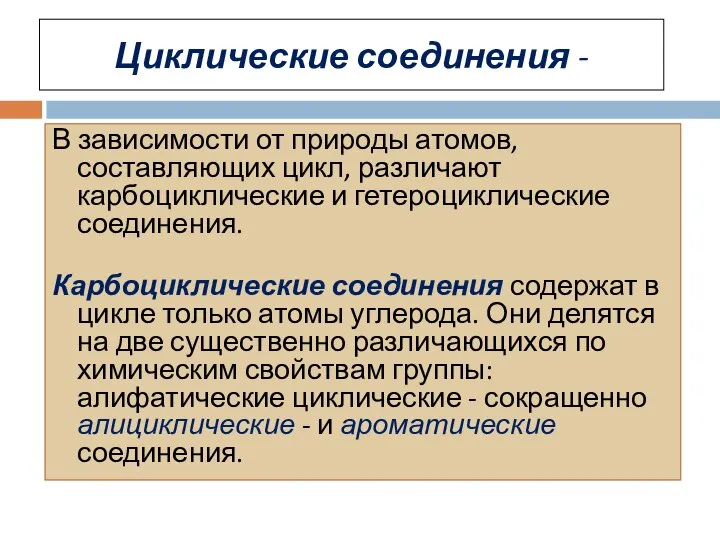 Циклические соединения -

В зависимости от природы атомов, составляющих цикл, различают карбоциклические и гетероциклические соединения.

Карбоциклические соединения содержат в цикле только атомы углерода. Они делятся на две существенно различающихся по химическим свойствам группы: алифатические циклические - сокращенно алициклические - и ароматические соединения.